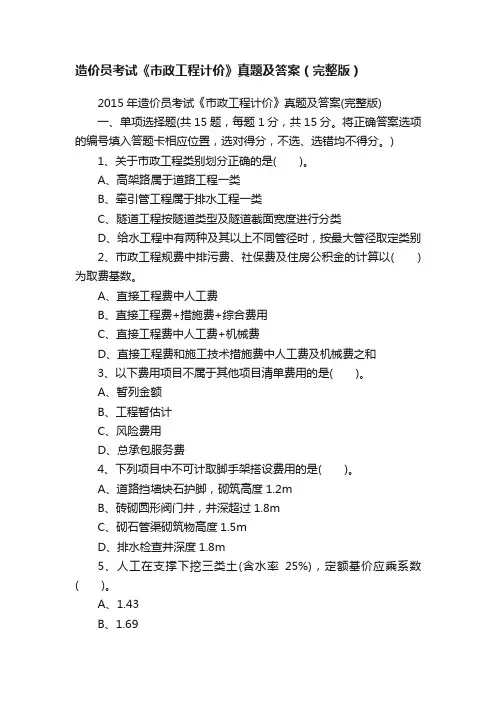 造价员考试《市政工程计价》真题及答案（完整版）

2015 年造价员考试《市政工程计价》真题及答案(完整版)

一、单项选择题(共 15 题，每题 1 分，共 15 分。将正确答案选项的编号填入答题卡相应位置，选对得分，不选、选错均不得分。)

1、关于市政工程类别划分正确的是(　　)。

A、高架路属于道路工程一类

B、牵引管工程属于排水工程一类

C、隧道工程按隧道类型及隧道截面宽度进行分类

D、给水工程中有两种及其以上不同管径时，按最大管径取定类别

2、市政工程规费中排污费、社保费及住房公积金的计算以(　　)为取费基数。

A、直接工程费中人工费

B、直接工程费+措施费+综合费用

C、直接工程费中人工费+机械费

D、直接工程费和施工技术措施费中人工费及机械费之和

3、以下费用项目不属于其他项目清单费用的是(　　)。

A、暂列金额

B、工程暂估计

C、风险费用

D、总承包服务费

4、下列项目中不可计取脚手架搭设费用的是(　　)。

A、道路挡墙块石护脚，砌筑高度 1.2m

B、砖砌圆形阀门井，井深超过 1.8m

C、砌石管渠砌筑物高度 1.5m

D、排水检查井深度 1.8m

5、人工在支撑下挖三类土(含水率 25%)，定额基价应乘系数(　　)。

A、1.43

B、1.69